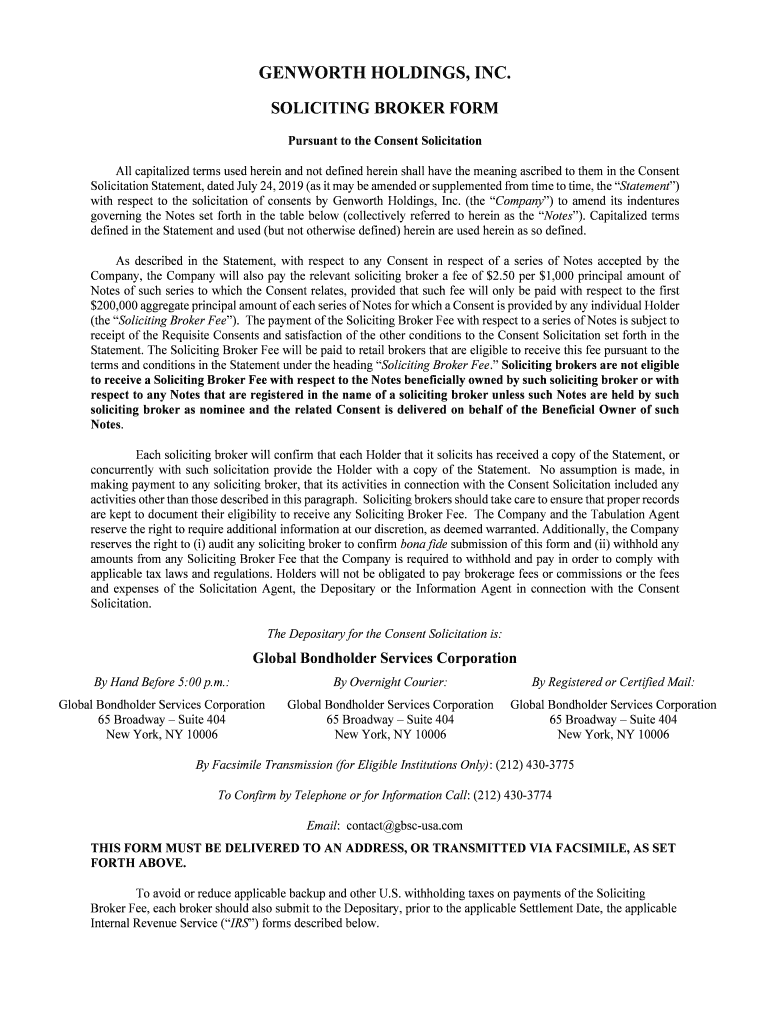 GENWORTH HOLDINGS, INC.

SOLICITING BROKER FORM

Pursuant to the Consent Solicitation

All capitalized terms used herein and not defined herein shall have the meaning ascribed to them in the Consent Solicitation Statement, dated July 24, 2019 (as it may be amended or supplemented from time to time, the "Statement") with respect to the solicitation of consents by Genworth Holdings, Inc. (the "Company") to amend its indentures governing the Notes set forth in the table below (collectively referred to herein as the "Notes"). Capitalized terms defined in the Statement and used (but not otherwise defined) herein are used herein as so defined.

As described in the Statement, with respect to any Consent in respect of a series of Notes accepted by the Company, the Company will also pay the relevant soliciting broker a fee of $2.50 per $1,000 principal amount of Notes of such series to which the Consent relates, provided that such fee will only be paid with respect to the first $200,000 aggregate principal amount of each series of Notes for which a Consent is provided by any individual Holder (the "Soliciting Broker Fee"). The payment of the Soliciting Broker Fee with respect to a series of Notes is subject to receipt of the Requisite Consents and satisfaction of the other conditions to the Consent Solicitation set forth in the Statement. The Soliciting Broker Fee will be paid to retail brokers that are eligible to receive this fee pursuant to the terms and conditions in the Statement under the heading "Soliciting Broker Fee." Soliciting brokers are not eligible to receive a Soliciting Broker Fee with respect to the Notes beneficially owned by such soliciting broker or with respect to any Notes that are registered in the name of a soliciting broker unless such Notes are held by such soliciting broker as nominee and the related Consent is delivered on behalf of the Beneficial Owner of such Notes.

Each soliciting broker will confirm that each Holder that it solicits has received a copy of the Statement, or concurrently with such solicitation provide the Holder with a copy of the Statement. No assumption is made, in making payment to any soliciting broker, that its activities in connection with the Consent Solicitation included any activities other than those described in this paragraph. Soliciting brokers should take care to ensure that proper records are kept to document their eligibility to receive any Soliciting Broker Fee. The Company and the Tabulation Agent reserve the right to require additional information at our discretion, as deemed warranted. Additionally, the Company reserves the right to (i) audit any soliciting broker to confirm bona fide submission of this form and (ii) withhold any amounts from any Soliciting Broker Fee that the Company is required to withhold and pay in order to comply with applicable tax laws and regulations. Holders will not be obligated to pay brokerage fees or commissions or the fees and expenses of the Solicitation Agent, the Depositary or the Information Agent in connection with the Consent Solicitation.

The Depositary for the Consent Solicitation is:

Global Bondholder Services Corporation

By Hand Before 5:00 p.m.:
Global Bondholder Services Corporation
65 Broadway – Suite 404
New York, NY 10006

By Overnight Courier:
Global Bondholder Services Corporation
65 Broadway – Suite 404
New York, NY 10006

By Registered or Certified Mail:
Global Bondholder Services Corporation
65 Broadway – Suite 404
New York, NY 10006

By Facsimile Transmission (for Eligible Institutions Only): (212) 430-3775

To Confirm by Telephone or for Information Call: (212) 430-3774

Email: contact@gbsc-usa.com

THIS FORM MUST BE DELIVERED TO AN ADDRESS, OR TRANSMITTED VIA FACSIMILE, AS SET FORTH ABOVE.

To avoid or reduce applicable backup and other U.S. withholding taxes on payments of the Soliciting Broker Fee, each broker should also submit to the Depositary, prior to the applicable Settlement Date, the applicable Internal Revenue Service ("IRS") forms described below.